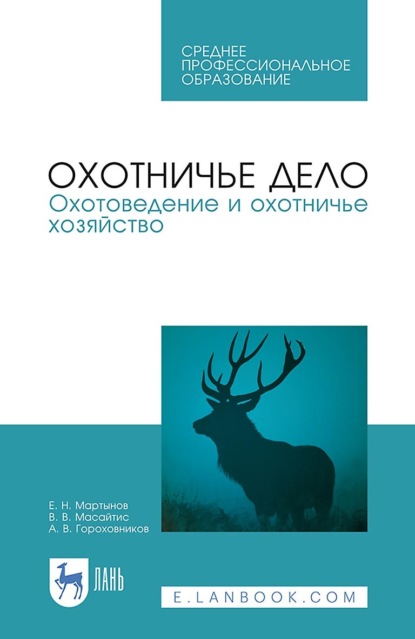 СРЕДНЕЕ ПРОФЕССИОНАЛЬНОЕ ОБРАЗОВАНИЕ

ОХОТНИЧЬЕ ДЕЛО
Охотоведение и охотничье хозяйство

Е. Н. Мартынов
В. В. Масайтис
А. В. Гороховников

ЛАНЬ

E.LANBOOK.COM